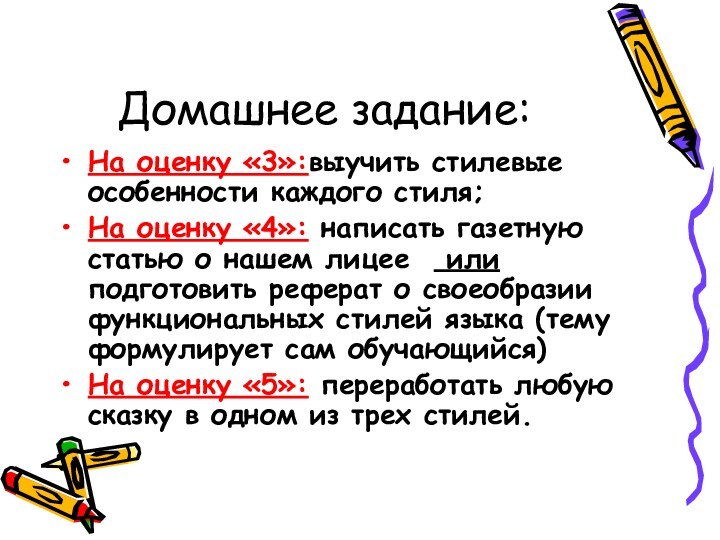 Домашнее задание:

• На оценку «3»:выучить стилевые особенности каждого стиля;
• На оценку «4»: написать газетную статью о нашем лицее или подготовить реферат о своеобразии функциональных стилей языка (тему формулирует сам обучающийся)
• На оценку «5»: переработать любую сказку в одном из трех стилей.